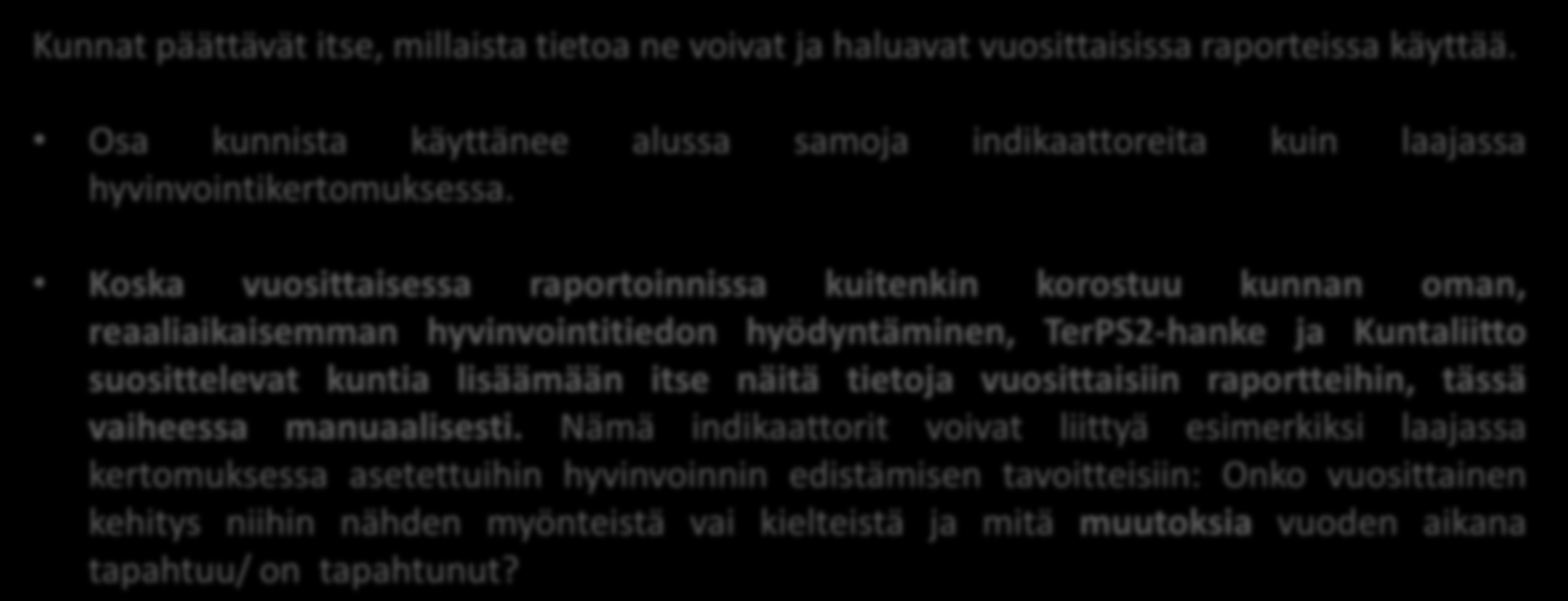 Kunnat päättävät itse, millaista tietoa ne voivat ja haluavat vuosittaisissa raporteissa käyttää.

• Osa kunnista käyttänee alussa samoja indikaattoreita kuin laajassa hyvinvointikertomuksessa.

• Koska vuosittaisessa raportoinnissa kuitenkin korostuu kunnan oman, reaaliaikaisemman hyvinvointitiedon hyödyntäminen, TerPS2-hanke ja Kuntaliitto suosittelevat kuntia lisäämään itse näitä tietoja vuosittaisiin raportteihin, tässä vaiheessa manuaalisesti. Nämä indikaattorit voivat liittyä esimerkiksi laajassa kertomuksessa asetettuihin hyvinvoinnin edistämisen tavoitteisiin: Onko vuosittainen kehitys niihin nähden myönteistä vai kielteistä ja mitä muutoksia vuoden aikana tapahtuu/ on tapahtunut?